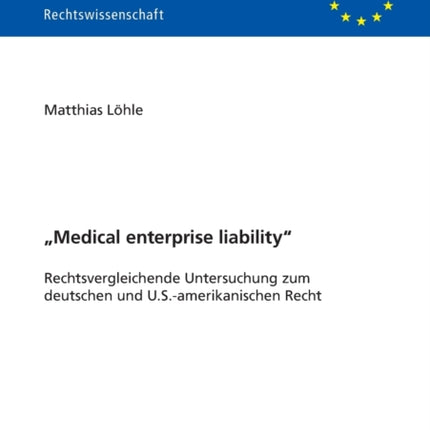 Rechtswissenschaft

Matthias Löhle

„Medical enterprise liability“

Rechtsvergleichende Untersuchung zum deutschen und U.S.-amerikanischen Recht